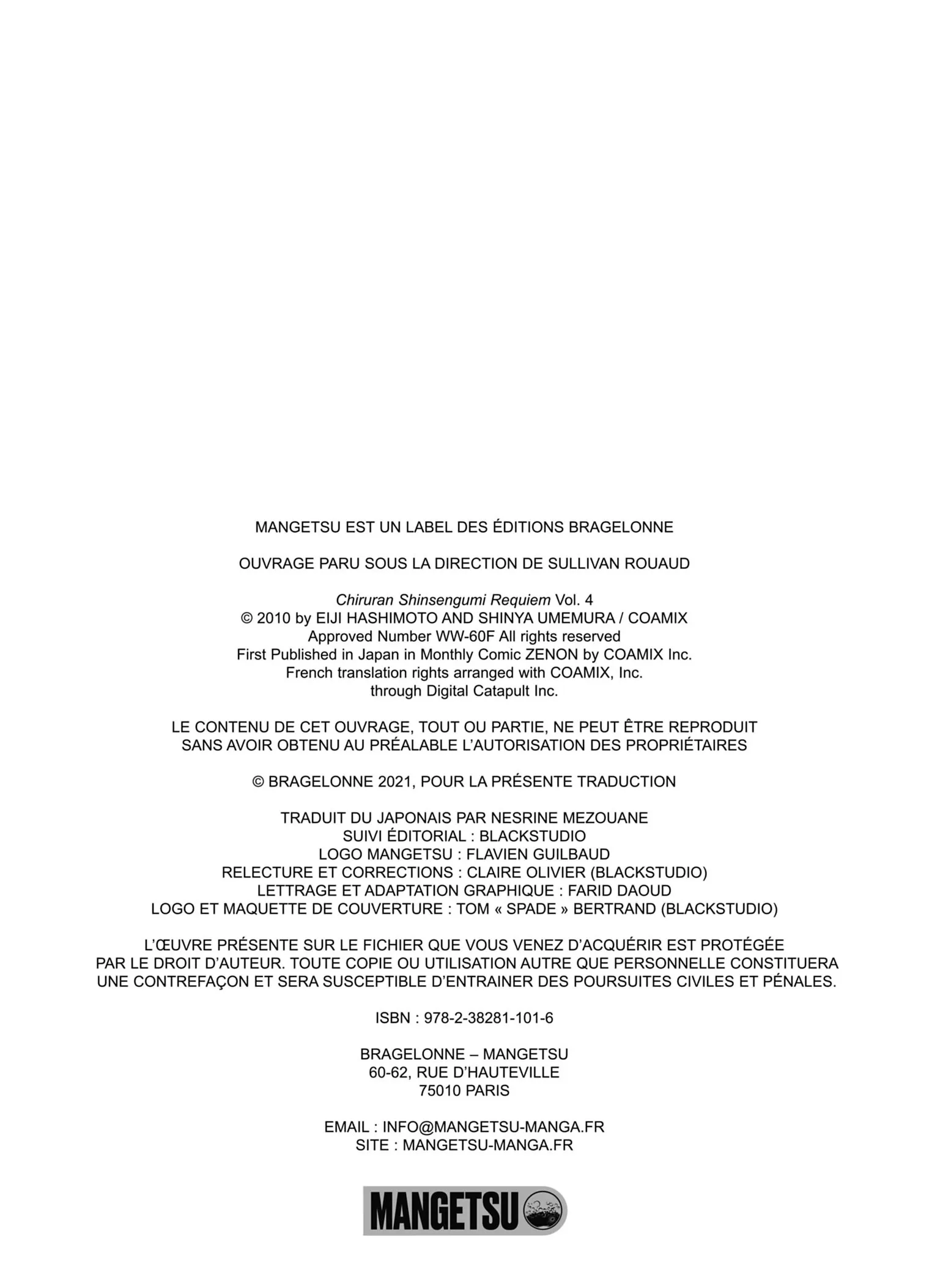 MANGETSU EST UN LABEL DES ÉDITIONS BRAGELONNE

OUVRAGE PARU SOUS LA DIRECTION DE SULLIVAN ROUAUD

Chiruran Shinsengumi Requiem Vol. 4
© 2010 by EIJI HASHIMOTO AND SHINYA UMEMURA / COAMIX
Approved Number WW-60F All rights reserved
First Published in Japan in Monthly Comic ZENON by COAMIX Inc.
French translation rights arranged with COAMIX, Inc.
through Digital Catapult Inc.

LE CONTENU DE CET OUVRAGE, TOUT OU PARTIE, NE PEUT ÊTRE REPRODUIT SANS AVOIR OBTENU AU PRÉALABLE L'AUTORISATION DES PROPRIÉTAIRES

© BRAGELONNE 2021, POUR LA PRÉSENTE TRADUCTION

TRADUIT DU JAPONAIS PAR NESRINE MEZOUANE
SUIVI ÉDITORIAL : BLACKSTUDIO
LOGO MANGETSU : FLAVIEN GUILBAUD
RELECTURE ET CORRECTIONS : CLAIRE OLIVIER (BLACKSTUDIO)
LETTRAGE ET ADAPTATION GRAPHIQUE : FARID DAOUD
LOGO ET MAQUETTE DE COUVERTURE : TOM « SPADE » BERTRAND (BLACKSTUDIO)

L'ŒUVRE PRÉSENTE SUR LE FICHIER QUE VOUS VENEZ D'ACQUÉRIR EST PROTÉGÉE PAR LE DROIT D'AUTEUR. TOUTE COPIE OU UTILISATION AUTRE QUE PERSONNELLE CONSTITUERA UNE CONTREFAÇON ET SERA SUSCEPTIBLE D'ENTRAINER DES POURSUITES CIVILES ET PÉNALES.

ISBN : 978-2-38281-101-6

BRAGELONNE – MANGETSU
60-62, RUE D'HAUTEVILLE
75010 PARIS

EMAIL : INFO@MANGETSU-MANGA.FR
SITE : MANGETSU-MANGA.FR

MANGETSU